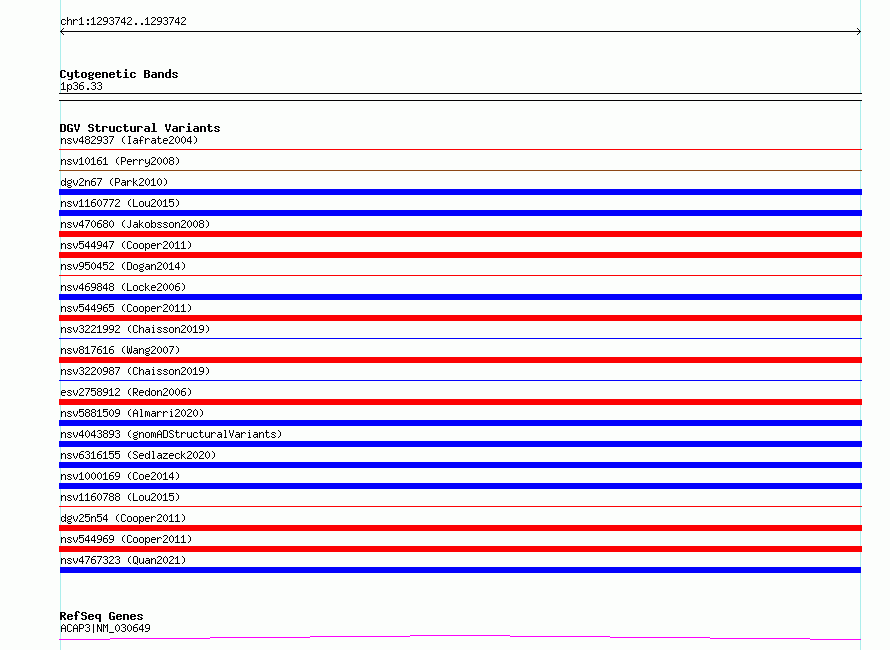 chr1:1293742..1293742

Cytogenetic Bands
1p36.33

DGV Structural Variants
nsv482937 (Iafrate2004)
nsv10161 (Perry2008)
dgv2n67 (Park2010)
nsv1160772 (Lou2015)
nsv470680 (Jakobsson2008)
nsv544947 (Cooper2011)
nsv950452 (Dogan2014)
nsv469848 (Locke2006)
nsv544965 (Cooper2011)
nsv3221992 (Chaisson2019)
nsv817616 (Wang2007)
nsv3220987 (Chaisson2019)
esv2758912 (Redon2006)
nsv5881509 (Almarri2020)
nsv4043893 (gnomADStructuralVariants)
nsv6316155 (Sedlazeck2020)
nsv1000169 (Coe2014)
nsv1160788 (Lou2015)
dgv25n54 (Cooper2011)
nsv544969 (Cooper2011)
nsv4767323 (Quan2021)

RefSeq Genes
ACAP3|NM_030649